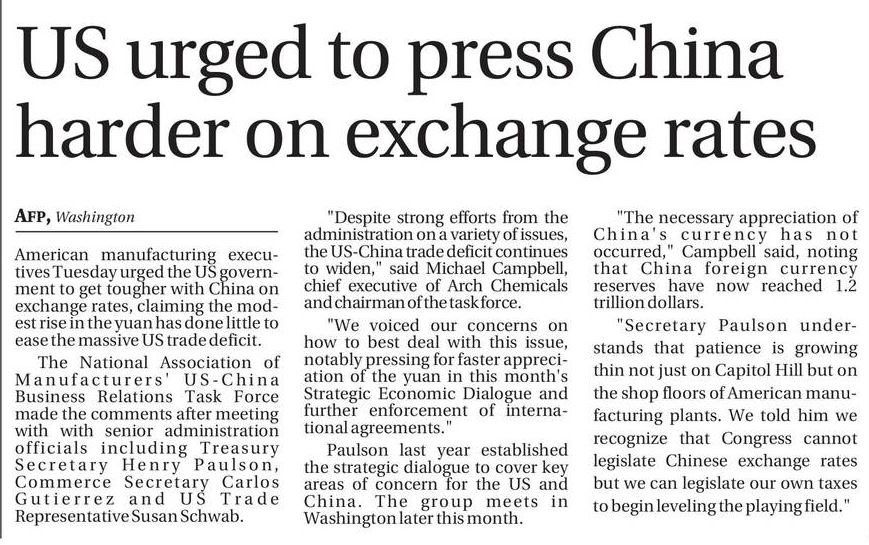 US urged to press China harder on exchange rates

AFP, Washington

American manufacturing executives Tuesday urged the US government to get tougher with China on exchange rates, claiming the modest rise in the yuan has done little to ease the massive US trade deficit.

The National Association of Manufacturers' US-China Business Relations Task Force made the comments after meeting with with senior administration officials including Treasury Secretary Henry Paulson, Commerce Secretary Carlos Gutierrez and US Trade Representative Susan Schwab.

"Despite strong efforts from the administration on a variety of issues, the US-China trade deficit continues to widen," said Michael Campbell, chief executive of Arch Chemicals and chairman of the task force.

"We voiced our concerns on how to best deal with this issue, notably pressing for faster appreciation of the yuan in this month's Strategic Economic Dialogue and further enforcement of international agreements."

Paulson last year established the strategic dialogue to cover key areas of concern for the US and China. The group meets in Washington later this month.

"The necessary appreciation of China's currency has not occurred," Campbell said, noting that China foreign currency reserves have now reached 1.2 trillion dollars.

"Secretary Paulson understands that patience is growing thin not just on Capitol Hill but on the shop floors of American manufacturing plants. We told him we recognize that Congress cannot legislate Chinese exchange rates but we can legislate our own taxes to begin leveling the playing field."